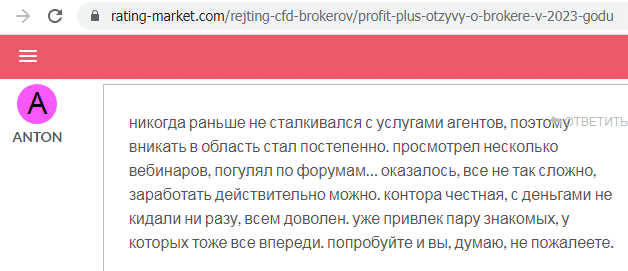 rating-market.com/rejting-cfd-brokerov/profit-plus-otzyvy-o-brokere-v-2023-godu

A

ANTON

ОТВЕТИТЬ

никогда раньше не сталкивался с услугами агентов, поэтому вникать в область стал постепенно. просмотрел несколько вебинаров, погулял по форумам... оказалось, все не так сложно, заработать действительно можно. контора честная, с деньгами не кидали ни разу, всем доволен. уже привлек пару знакомых, у которых тоже все впереди. попробуйте и вы, думаю, не пожалеете.